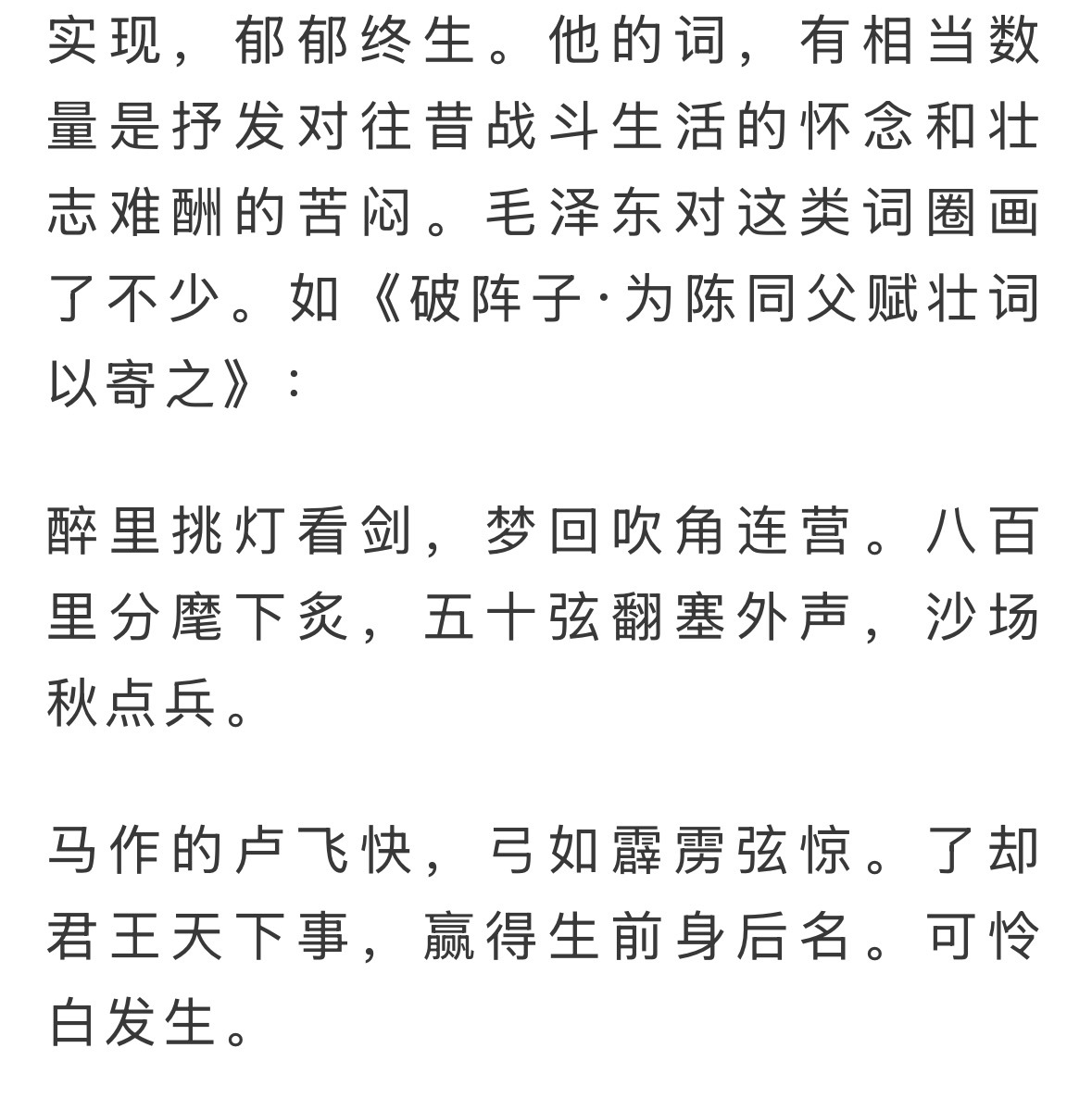 实现，郁郁终生。他的词，有相当数量是抒发对往昔战斗生活的怀念和壮志难酬的苦闷。毛泽东对这类词圈画了不少。如《破阵子·为陈同父赋壮词以寄之》：

醉里挑灯看剑，梦回吹角连营。八百里分麾下炙，五十弦翻塞外声，沙场秋点兵。

马作的卢飞快，弓如霹雳弦惊。了却君王天下事，赢得生前身后名。可怜白发生。